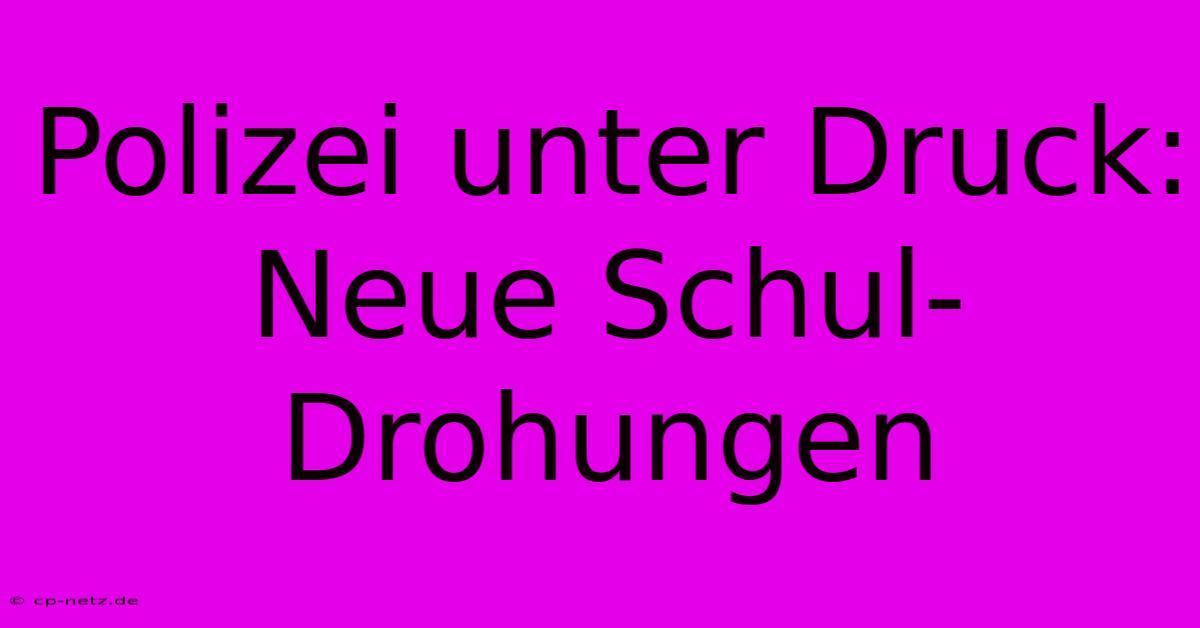 Polizei unter Druck: Neue Schul-Drohungen

© cp-netz.de